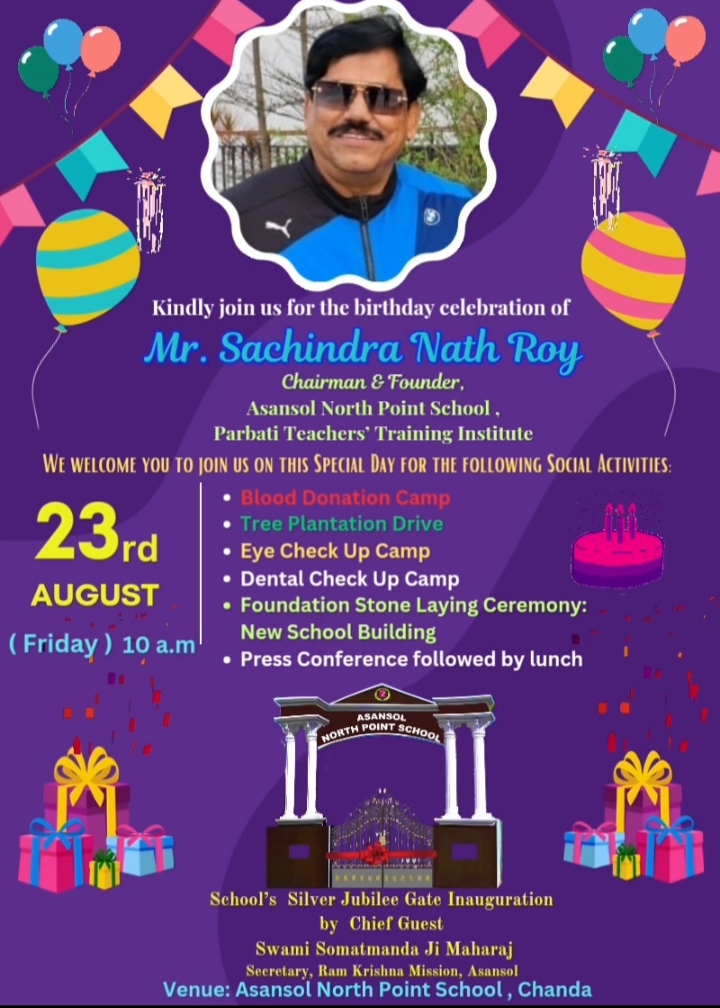 Kindly join us for the birthday celebration of

Mr. Sachindra Nath Roy

Chairman & Founder,
Asansol North Point School ,
Parbati Teachers' Training Institute

WE WELCOME YOU TO JOIN US ON THIS SPECIAL DAY FOR THE FOLLOWING SOCIAL ACTIVITIES:

23rd
AUGUST
( Friday ) 10 a.m

• Blood Donation Camp
• Tree Plantation Drive
• Eye Check Up Camp
• Dental Check Up Camp
• Foundation Stone Laying Ceremony: New School Building
• Press Conference followed by lunch

ASANSOL
NORTH POINT SCHOOL

School's Silver Jubilee Gate Inauguration
by Chief Guest
Swami Somatmanda Ji Maharaj
Secretary, Ram Krishna Mission, Asansol

Venue: Asansol North Point School , Chanda